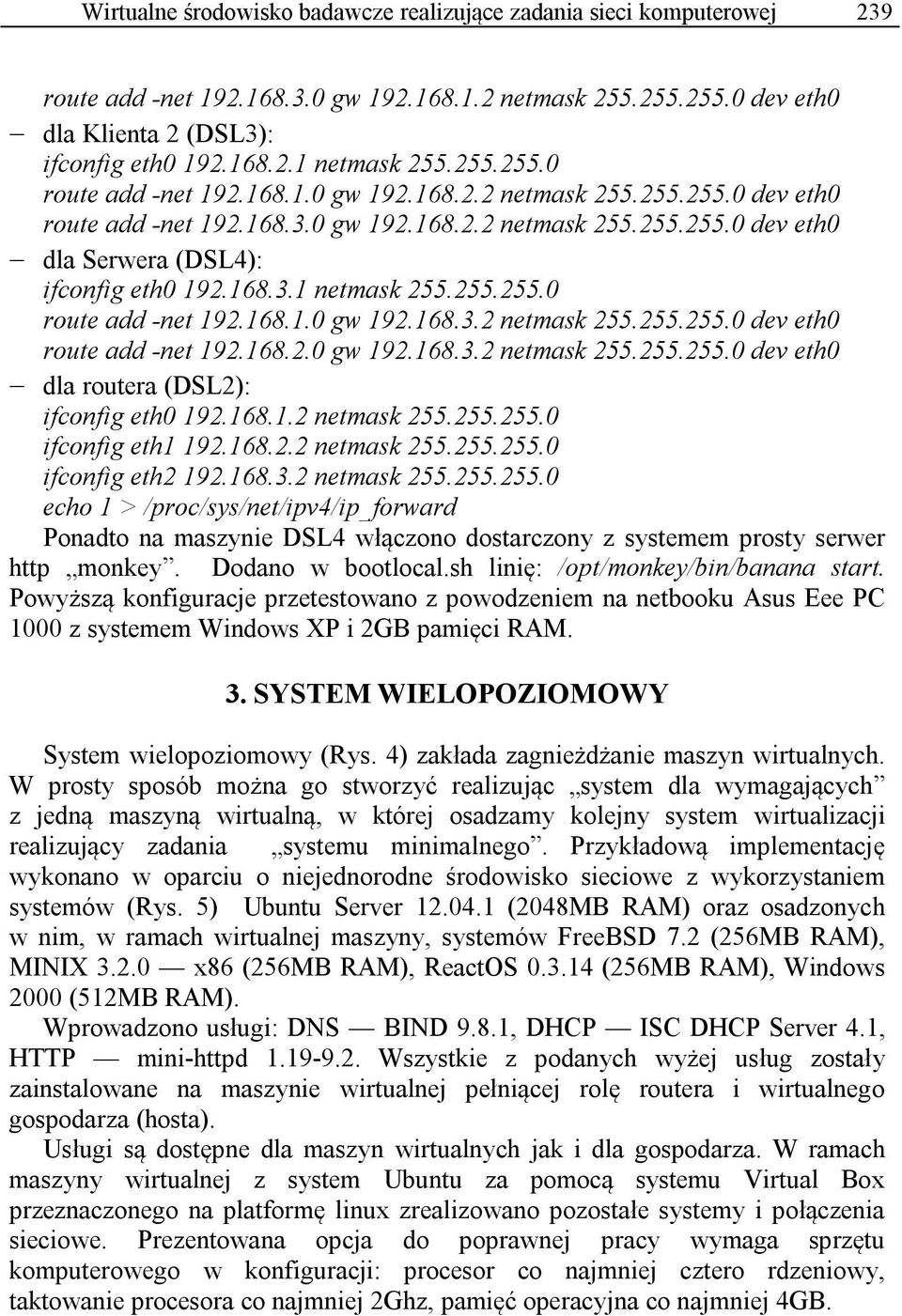 Wirtualne środowisko badawcze realizujące zadania sieci komputerowej 239

route add -net 192.168.3.0 gw 192.168.1.2 netmask 255.255.255.0 dev eth0
– dla Klienta 2 (DSL3):
ifconfig eth0 192.168.2.1 netmask 255.255.255.0
route add -net 192.168.1.0 gw 192.168.2.2 netmask 255.255.255.0 dev eth0
route add -net 192.168.3.0 gw 192.168.2.2 netmask 255.255.255.0 dev eth0
– dla Serwera (DSL4):
ifconfig eth0 192.168.3.1 netmask 255.255.255.0
route add -net 192.168.1.0 gw 192.168.3.2 netmask 255.255.255.0 dev eth0
route add -net 192.168.2.0 gw 192.168.3.2 netmask 255.255.255.0 dev eth0
– dla routera (DSL2):
ifconfig eth0 192.168.1.2 netmask 255.255.255.0
ifconfig eth1 192.168.2.2 netmask 255.255.255.0
ifconfig eth2 192.168.3.2 netmask 255.255.255.0
echo 1 > /proc/sys/net/ipv4/ip_forward
Ponadto na maszynie DSL4 włączono dostarczony z systemem prosty serwer http „monkey”. Dodano w bootlocal.sh linię: /opt/monkey/bin/banana start. Powyższą konfiguracje przetestowano z powodzeniem na netbooku Asus Eee PC 1000 z systemem Windows XP i 2GB pamięci RAM.

3. SYSTEM WIELOPOZIOMOWY

System wielopoziomowy (Rys. 4) zakłada zagnieżdżanie maszyn wirtualnych. W prosty sposób można go stworzyć realizując „system dla wymagających” z jedną maszyną wirtualną, w której osadzamy kolejny system wirtualizacji realizujący zadania „systemu minimalnego”. Przykładową implementację wykonano w oparciu o niejednorodne środowisko sieciowe z wykorzystaniem systemów (Rys. 5) Ubuntu Server 12.04.1 (2048MB RAM) oraz osadzonych w nim, w ramach wirtualnej maszyny, systemów FreeBSD 7.2 (256MB RAM), MINIX 3.2.0 — x86 (256MB RAM), ReactOS 0.3.14 (256MB RAM), Windows 2000 (512MB RAM).

Wprowadzono usługi: DNS — BIND 9.8.1, DHCP — ISC DHCP Server 4.1, HTTP — mini-httpd 1.19-9.2. Wszystkie z podanych wyżej usług zostały zainstalowane na maszynie wirtualnej pełniącej rolę routera i wirtualnego gospodarza (hosta).

Usługi są dostępne dla maszyn wirtualnych jak i dla gospodarza. W ramach maszyny wirtualnej z system Ubuntu za pomocą systemu Virtual Box przeznaczonego na platformę linux zrealizowano pozostałe systemy i połączenia sieciowe. Prezentowana opcja do poprawnej pracy wymaga sprzętu komputerowego w konfiguracji: procesor co najmniej cztero rdzeniowy, taktowanie procesora co najmniej 2Ghz, pamięć operacyjna co najmniej 4GB.